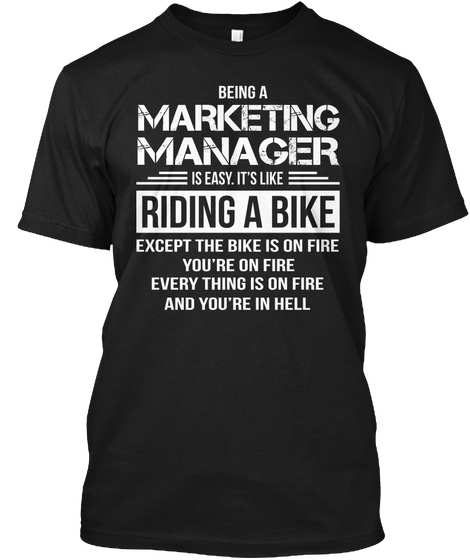 BEING A
MARKETING
MANAGER
IS EASY. IT'S LIKE
RIDING A BIKE
EXCEPT THE BIKE IS ON FIRE
YOU'RE ON FIRE
EVERY THING IS ON FIRE
AND YOU'RE IN HELL